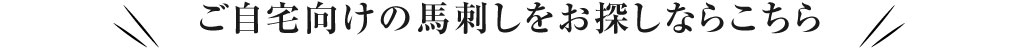 ご自宅向けの馬刺しをお探しならこちら